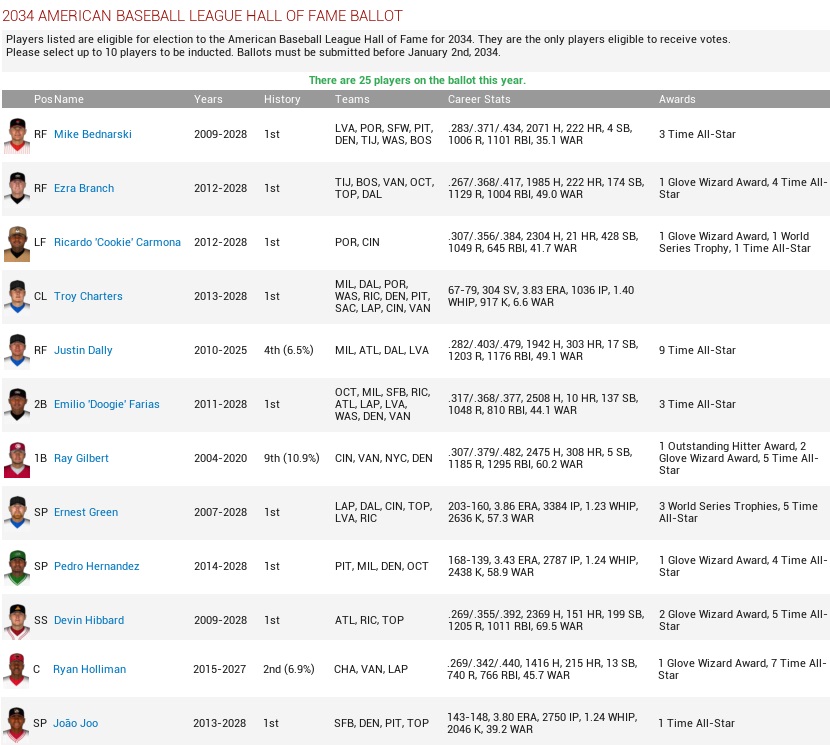 2034 AMERICAN BASEBALL LEAGUE HALL OF FAME BALLOT

Players listed are eligible for election to the American Baseball League Hall of Fame for 2034. They are the only players eligible to receive votes.
Please select up to 10 players to be inducted. Ballots must be submitted before January 2nd, 2034.

There are 25 players on the ballot this year.

| Pos | Name | Years | History | Teams | Career Stats | Awards |
|---|---|---|---|---|---|---|
| RF | Mike Bednarski | 2009-2028 | 1st | LVA, POR, SFW, PIT, DEN, TIJ, WAS, BOS | .283/.371/.434, 2071 H, 222 HR, 4 SB, 1006 R, 1101 RBI, 35.1 WAR | 3 Time All-Star |
| RF | Ezra Branch | 2012-2028 | 1st | TIJ, BOS, VAN, OCT, TOP, DAL | .267/.368/.417, 1985 H, 222 HR, 174 SB, 1129 R, 1004 RBI, 49.0 WAR | 1 Glove Wizard Award, 4 Time All-Star |
| LF | Ricardo 'Cookie' Carmona | 2012-2028 | 1st | POR, CIN | .307/.356/.384, 2304 H, 21 HR, 428 SB, 1049 R, 645 RBI, 41.7 WAR | 1 Glove Wizard Award, 1 World Series Trophy, 1 Time All-Star |
| CL | Troy Charters | 2013-2028 | 1st | MIL, DAL, POR, WAS, RIC, DEN, PIT, SAC, LAP, CIN, VAN | 67-79, 304 SV, 3.83 ERA, 1036 IP, 1.40 WHIP, 917 K, 6.6 WAR | |
| RF | Justin Dally | 2010-2025 | 4th (6.5%) | MIL, ATL, DAL, LVA | .282/.403/.479, 1942 H, 303 HR, 17 SB, 1203 R, 1176 RBI, 49.1 WAR | 9 Time All-Star |
| 2B | Emilio 'Doogie' Farias | 2011-2028 | 1st | OCT, MIL, SFB, RIC, ATL, LAP, LVA, WAS, DEN, VAN | .317/.368/.377, 2508 H, 10 HR, 137 SB, 1048 R, 810 RBI, 44.1 WAR | 3 Time All-Star |
| 1B | Ray Gilbert | 2004-2020 | 9th (10.9%) | CIN, VAN, NYC, DEN | .307/.379/.482, 2475 H, 308 HR, 5 SB, 1185 R, 1295 RBI, 60.2 WAR | 1 Outstanding Hitter Award, 2 Glove Wizard Award, 5 Time All-Star |
| SP | Ernest Green | 2007-2028 | 1st | LAP, DAL, CIN, TOP, LVA, RIC | 203-160, 3.86 ERA, 3384 IP, 1.23 WHIP, 2636 K, 57.3 WAR | 3 World Series Trophies, 5 Time All-Star |
| SP | Pedro Hernandez | 2014-2028 | 1st | PIT, MIL, DEN, OCT | 168-139, 3.43 ERA, 2787 IP, 1.24 WHIP, 2438 K, 58.9 WAR | 1 Glove Wizard Award, 4 Time All-Star |
| SS | Devin Hibbard | 2009-2028 | 1st | ATL, RIC, TOP | .269/.355/.392, 2369 H, 151 HR, 199 SB, 1205 R, 1011 RBI, 69.5 WAR | 2 Glove Wizard Award, 5 Time All-Star |
| C | Ryan Holliman | 2015-2027 | 2nd (6.9%) | CHA, VAN, LAP | .269/.342/.440, 1416 H, 215 HR, 13 SB, 740 R, 766 RBI, 45.7 WAR | 1 Glove Wizard Award, 7 Time All-Star |
| SP | João Joo | 2013-2028 | 1st | SFB, DEN, PIT, TOP | 143-148, 3.80 ERA, 2750 IP, 1.24 WHIP, 2046 K, 39.2 WAR | 1 Time All-Star |